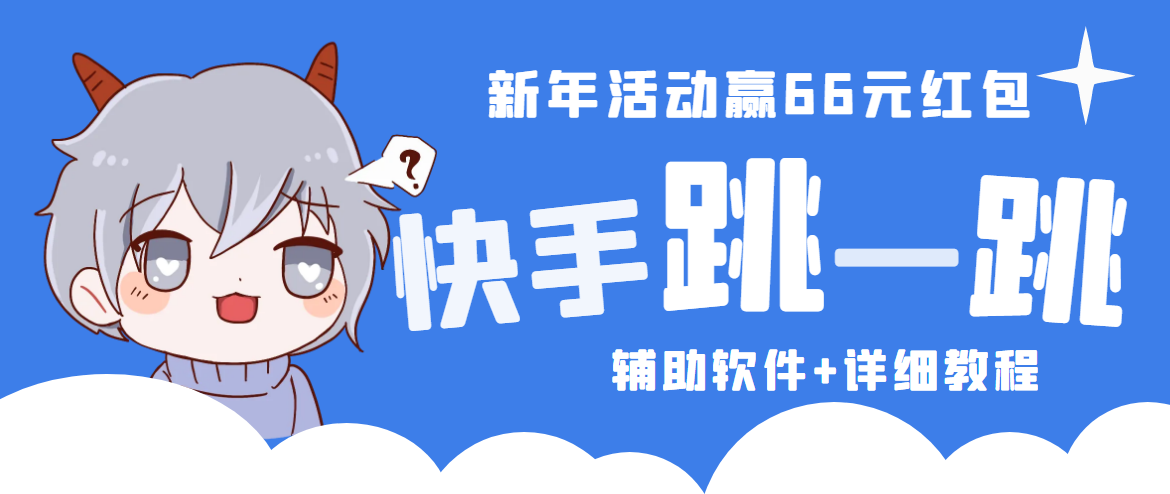 新年活动赢66元红包

?

快手跳一跳

辅助软件+详细教程